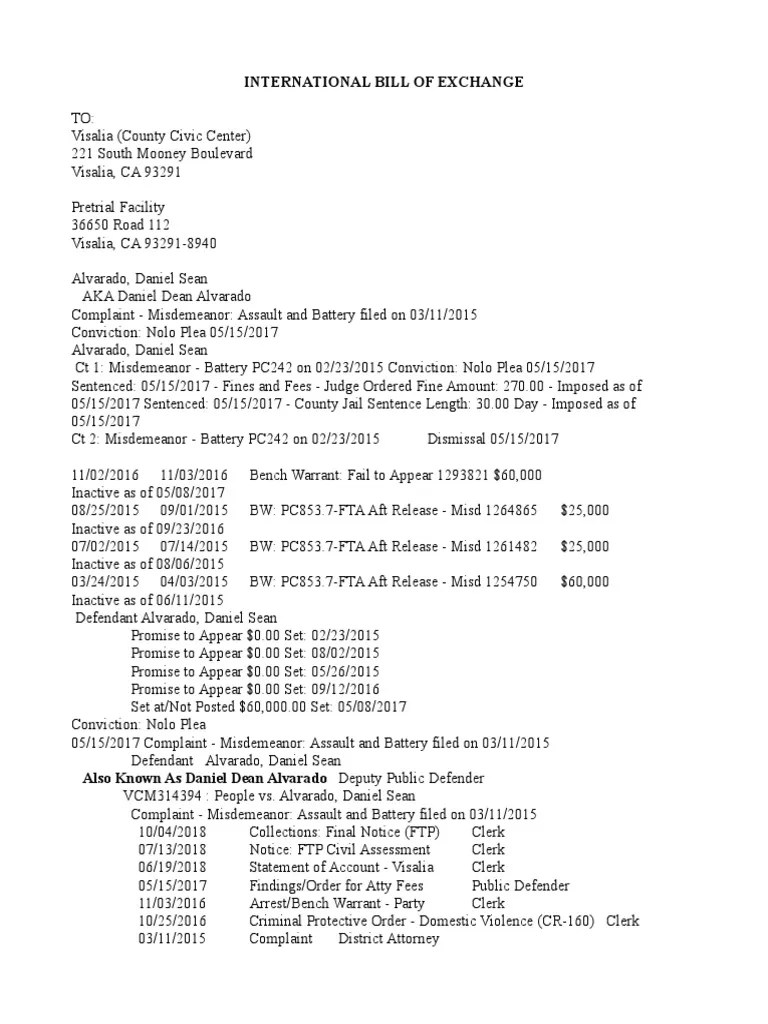 INTERNATIONAL BILL OF EXCHANGE

TO:
Visalia (County Civic Center)
221 South Mooney Boulevard
Visalia, CA 93291

Pretrial Facility
36650 Road 112
Visalia, CA 93291-8940

Alvarado, Daniel Sean
AKA Daniel Dean Alvarado
Complaint - Misdemeanor: Assault and Battery filed on 03/11/2015
Conviction: Nolo Plea 05/15/2017
Alvarado, Daniel Sean
Ct 1: Misdemeanor - Battery PC242 on 02/23/2015 Conviction: Nolo Plea 05/15/2017
Sentenced: 05/15/2017 - Fines and Fees - Judge Ordered Fine Amount: 270.00 - Imposed as of 05/15/2017 Sentenced: 05/15/2017 - County Jail Sentence Length: 30.00 Day - Imposed as of 05/15/2017
Ct 2: Misdemeanor - Battery PC242 on 02/23/2015 Dismissal 05/15/2017

11/02/2016 11/03/2016 Bench Warrant: Fail to Appear 1293821 $60,000
Inactive as of 05/08/2017
08/25/2015 09/01/2015 BW: PC853.7-FTA Aft Release - Misd 1264865 $25,000
Inactive as of 09/23/2016
07/02/2015 07/14/2015 BW: PC853.7-FTA Aft Release - Misd 1261482 $25,000
Inactive as of 08/06/2015
03/24/2015 04/03/2015 BW: PC853.7-FTA Aft Release - Misd 1254750 $60,000
Inactive as of 06/11/2015
Defendant Alvarado, Daniel Sean
Promise to Appear $0.00 Set: 02/23/2015
Promise to Appear $0.00 Set: 08/02/2015
Promise to Appear $0.00 Set: 05/26/2015
Promise to Appear $0.00 Set: 09/12/2016
Set at/Not Posted $60,000.00 Set: 05/08/2017
Conviction: Nolo Plea
05/15/2017 Complaint - Misdemeanor: Assault and Battery filed on 03/11/2015
Defendant Alvarado, Daniel Sean
Also Known As Daniel Dean Alvarado Deputy Public Defender
VCM314394 : People vs. Alvarado, Daniel Sean
Complaint - Misdemeanor: Assault and Battery filed on 03/11/2015
10/04/2018 Collections: Final Notice (FTP) Clerk
07/13/2018 Notice: FTP Civil Assessment Clerk
06/19/2018 Statement of Account - Visalia Clerk
05/15/2017 Findings/Order for Atty Fees Public Defender
11/03/2016 Arrest/Bench Warrant - Party Clerk
10/25/2016 Criminal Protective Order - Domestic Violence (CR-160) Clerk
03/11/2015 Complaint District Attorney